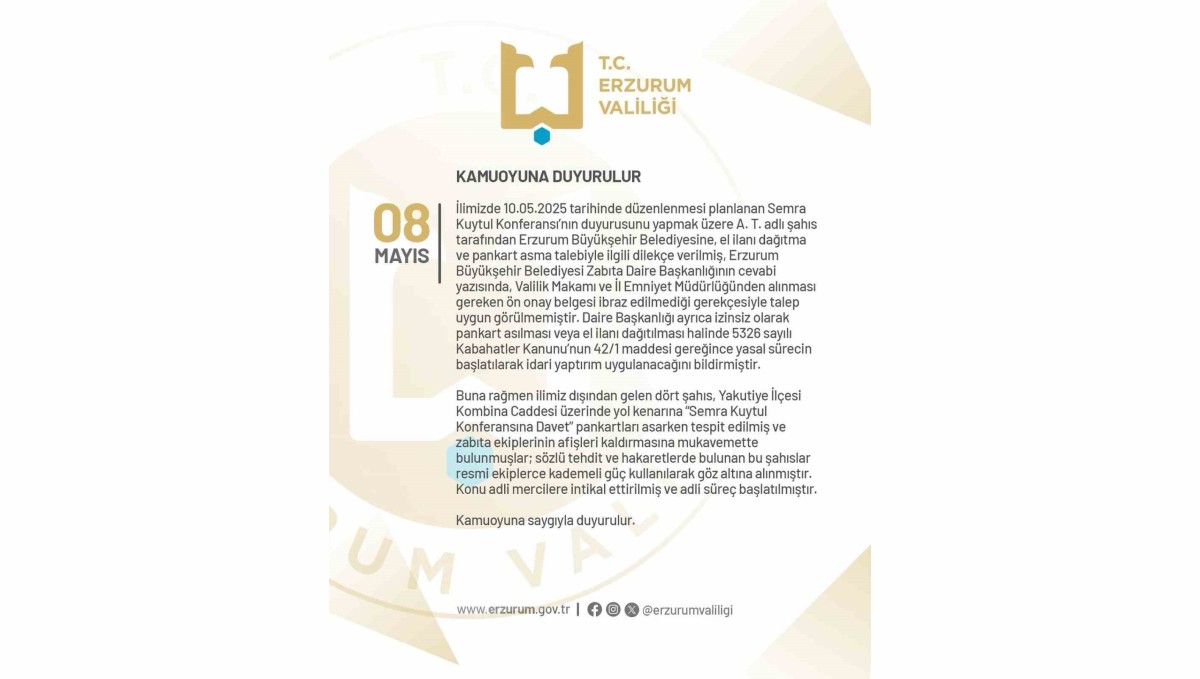 T.C.
ERZURUM
VALİLİĞİ

KAMUOYUNA DUYURULUR

08
MAYIS

İlimizde 10.05.2025 tarihinde düzenlenmesi planlanan Semra Kuytul Konferansı'nın duyurusunu yapmak üzere A. T. adlı şahıs tarafından Erzurum Büyükşehir Belediyesine, el ilanı dağıtma ve pankart asma talebiyle ilgili dilekçe verilmiş, Erzurum Büyükşehir Belediyesi Zabıta Daire Başkanlığının cevabi yazısında, Valilik Makamı ve İl Emniyet Müdürlüğünden alınması gereken ön onay belgesi ibraz edilmediği gerekçesiyle talep uygun görülmemiştir. Daire Başkanlığı ayrıca izinsiz olarak pankart asılması veya el ilanı dağıtılması halinde 5326 sayılı Kabahatler Kanunu'nun 42/1 maddesi gereğince yasal sürecin başlatılarak idari yaptırım uygulanacağını bildirmiştir.

Buna rağmen ilimiz dışından gelen dört şahıs, Yakutiye İlçesi Kombina Caddesi üzerinde yol kenarına "Semra Kuytul Konferansına Davet" pankartları asarken tespit edilmiş ve zabıta ekiplerinin afişleri kaldırmasına mukavemette bulunmuşlar; sözlü tehdit ve hakaretlerde bulunan bu şahıslar resmi ekiplerce kademeli güç kullanılarak göz altına alınmıştır. Konu adli mercilere intikal ettirilmiş ve adli süreç başlatılmıştır.

Kamuoyuna saygıyla duyurulur.

www.erzurum.gov.tr | @erzurumvaliligi